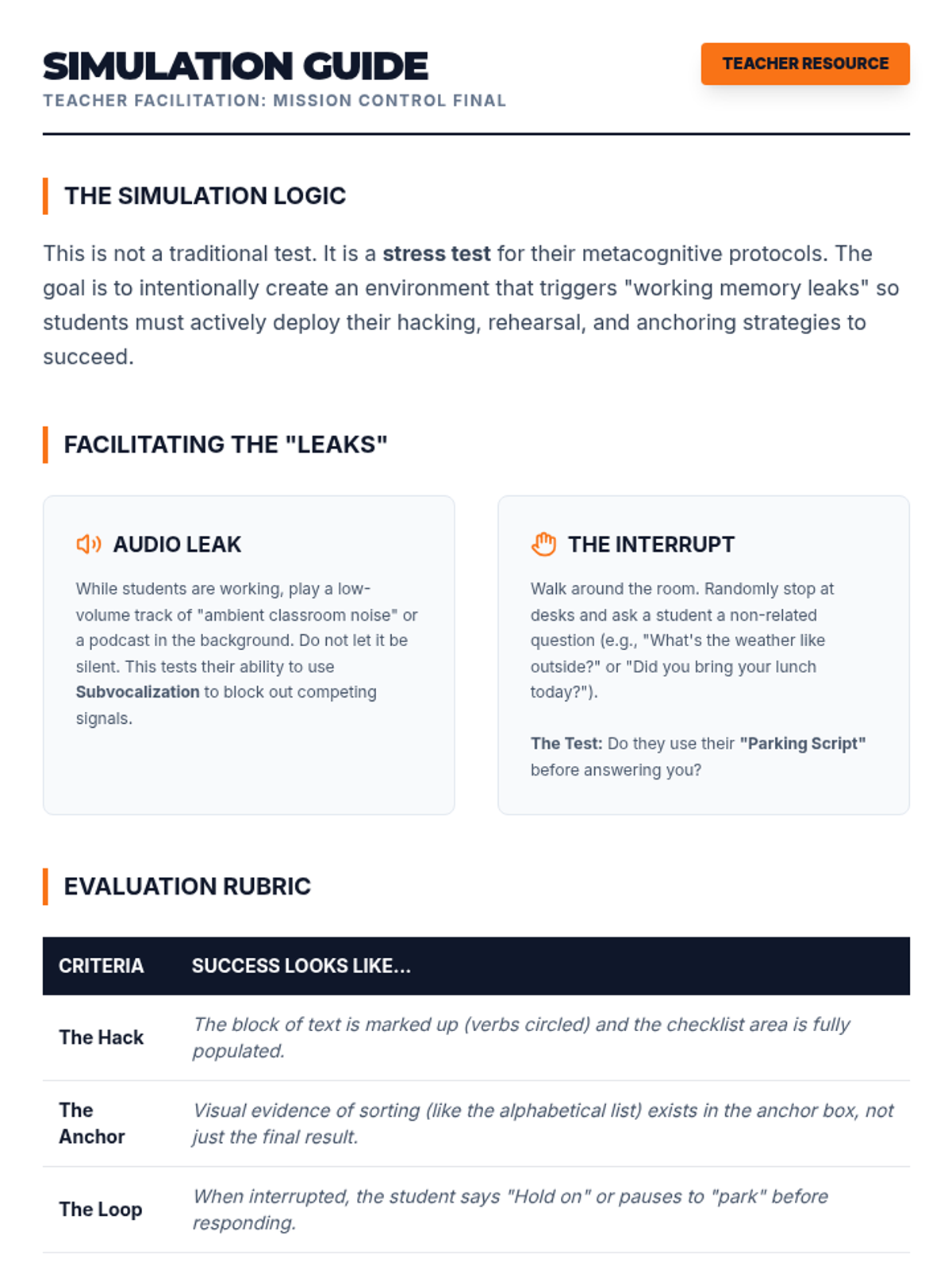 SIMULATION GUIDE

TEACHER RESOURCE

TEACHER FACILITATION: MISSION CONTROL FINAL

THE SIMULATION LOGIC

This is not a traditional test. It is a stress test for their metacognitive protocols. The goal is to intentionally create an environment that triggers "working memory leaks" so students must actively deploy their hacking, rehearsal, and anchoring strategies to succeed.

FACILITATING THE "LEAKS"

AUDIO LEAK

While students are working, play a low-volume track of "ambient classroom noise" or a podcast in the background. Do not let it be silent. This tests their ability to use Subvocalization to block out competing signals.

THE INTERRUPT

Walk around the room. Randomly stop at desks and ask a student a non-related question (e.g., "What's the weather like outside?" or "Did you bring your lunch today?").

The Test: Do they use their "Parking Script" before answering you?

EVALUATION RUBRIC

| CRITERIA | SUCCESS LOOKS LIKE... |
|---|---|
| The Hack | The block of text is marked up (verbs circled) and the checklist area is fully populated. |
| The Anchor | Visual evidence of sorting (like the alphabetical list) exists in the anchor box, not just the final result. |
| The Loop | When interrupted, the student says "Hold on" or pauses to "park" before responding. |